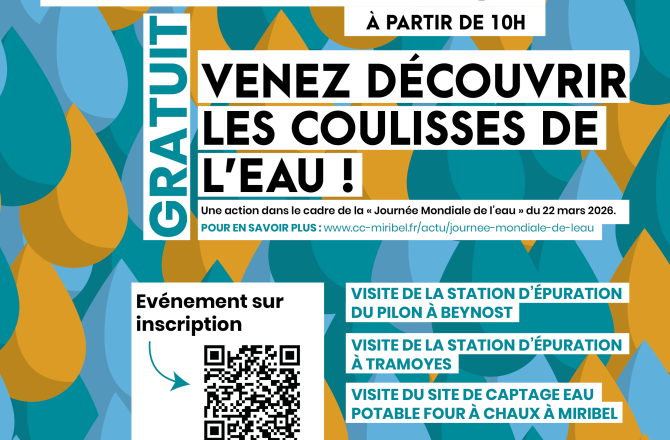 À PARTIR DE 10H

GRATUIT

VENEZ DÉCOUVRIR LES COULISSES DE L'EAU !

Une action dans le cadre de la « Journée Mondiale de l'eau » du 22 mars 2026.

POUR EN SAVOIR PLUS : www.cc-miribel.fr/actu/journee-mondiale-de-leau

Evénement sur inscription

VISITE DE LA STATION D'ÉPURATION DU PILON À BEYNOST

VISITE DE LA STATION D'ÉPURATION À TRAMOYES

VISITE DU SITE DE CAPTAGE EAU POTABLE FOUR À CHAUX À MIRIBEL